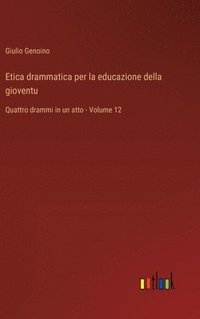 Giulio Genoino

Etica drammatica per la educazione della gioventu

Quattro drammi in un atto - Volume 12

outlook